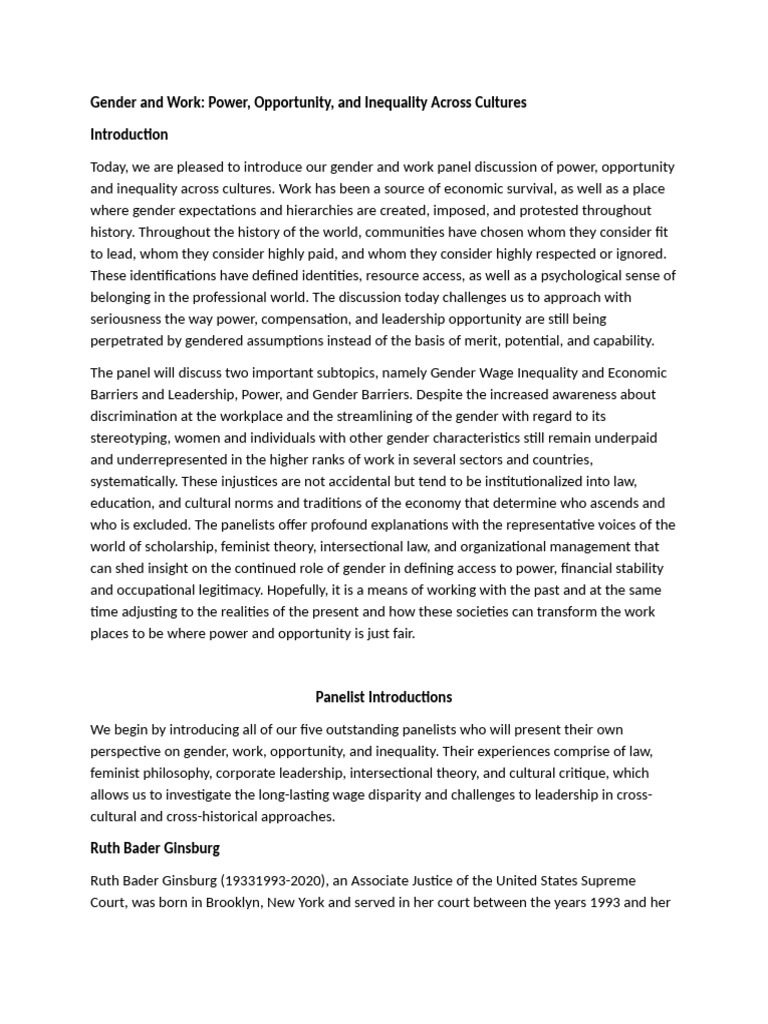 Gender and Work: Power, Opportunity, and Inequality Across Cultures

Introduction

Today, we are pleased to introduce our gender and work panel discussion of power, opportunity and inequality across cultures. Work has been a source of economic survival, as well as a place where gender expectations and hierarchies are created, imposed, and protested throughout history. Throughout the history of the world, communities have chosen whom they consider fit to lead, whom they consider highly paid, and whom they consider highly respected or ignored. These identifications have defined identities, resource access, as well as a psychological sense of belonging in the professional world. The discussion today challenges us to approach with seriousness the way power, compensation, and leadership opportunity are still being perpetrated by gendered assumptions instead of the basis of merit, potential, and capability.

The panel will discuss two important subtopics, namely Gender Wage Inequality and Economic Barriers and Leadership, Power, and Gender Barriers. Despite the increased awareness about discrimination at the workplace and the streamlining of the gender with regard to its stereotyping, women and individuals with other gender characteristics still remain underpaid and underrepresented in the higher ranks of work in several sectors and countries, systematically. These injustices are not accidental but tend to be institutionalized into law, education, and cultural norms and traditions of the economy that determine who ascends and who is excluded. The panelists offer profound explanations with the representative voices of the world of scholarship, feminist theory, intersectional law, and organizational management that can shed insight on the continued role of gender in defining access to power, financial stability and occupational legitimacy. Hopefully, it is a means of working with the past and at the same time adjusting to the realities of the present and how these societies can transform the work places to be where power and opportunity is just fair.

Panelist Introductions

We begin by introducing all of our five outstanding panelists who will present their own perspective on gender, work, opportunity, and inequality. Their experiences comprise of law, feminist philosophy, corporate leadership, intersectional theory, and cultural critique, which allows us to investigate the long-lasting wage disparity and challenges to leadership in cross-cultural and cross-historical approaches.

Ruth Bader Ginsburg

Ruth Bader Ginsburg (19331993-2020), an Associate Justice of the United States Supreme Court, was born in Brooklyn, New York and served in her court between the years 1993 and her